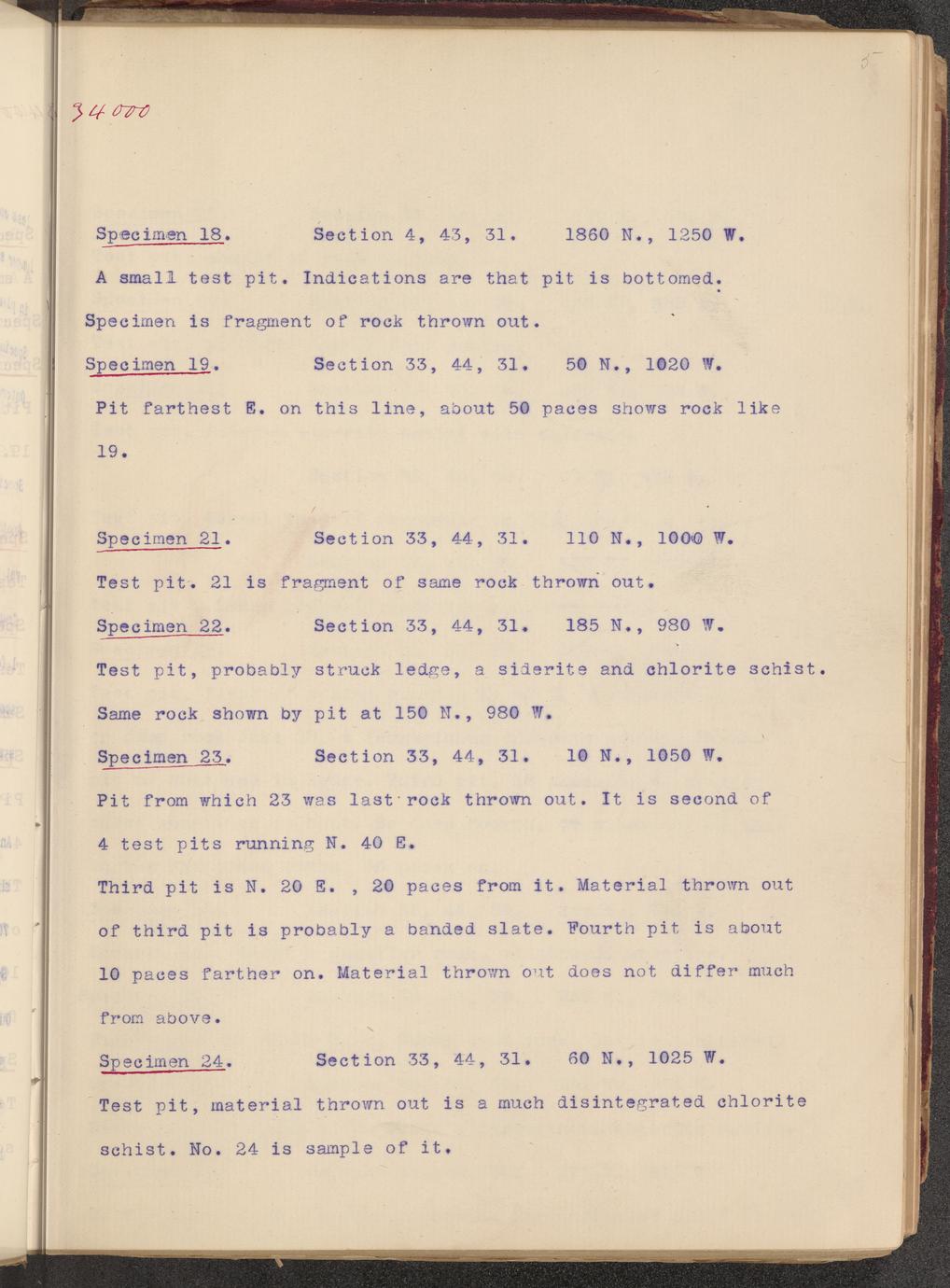 5

34000

Specimen 18. Section 4, 43, 31. 1860 N., 1250 W.

A small test pit. Indications are that pit is bottomed. Specimen is fragment of rock thrown out.

Specimen 19. Section 33, 44, 31. 50 N., 1020 W.

Pit farthest E. on this line, about 50 paces shows rock like 19.

Specimen 21. Section 33, 44, 31. 110 N., 1000 W.

Test pit. 21 is fragment of same rock thrown out.

Specimen 22. Section 33, 44, 31. 185 N., 980 W.

Test pit, probably struck ledge, a siderite and chlorite schist. Same rock shown by pit at 150 N., 980 W.

Specimen 23. Section 33, 44, 31. 10 N., 1050 W.

Pit from which 23 was last rock thrown out. It is second of 4 test pits running N. 40 E.

Third pit is N. 20 E. , 20 paces from it. Material thrown out of third pit is probably a banded slate. Fourth pit is about 10 paces farther on. Material thrown out does not differ much from above.

Specimen 24. Section 33, 44, 31. 60 N., 1025 W.

Test pit, material thrown out is a much disintegrated chlorite schist. No. 24 is sample of it.